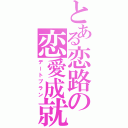 とある恋路の恋愛成就
デートプラン